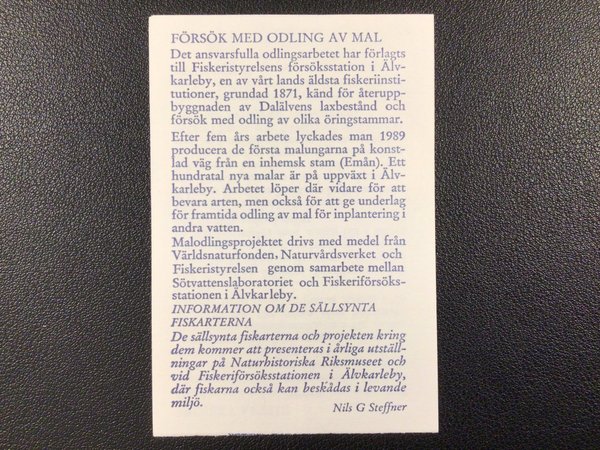 FÖRSÖK MED ODLING AV MAL

Det ansvarsfulla odlingsarbetet har förlagts till Fiskeristyrelsens försöksstation i Älvkarleby, en av vårt lands äldsta fiskeriinstitutioner, grundad 1871, känd för återuppbyggnaden av Dalälvens laxbestånd och försök med odling av olika öringstammar.

Efter fem års arbete lyckades man 1989 producera de första malungarna på konstlad väg från en inhemsk stam (Emån). Ett hundratal nya malar är på uppväxt i Älvkarleby. Arbetet löper där vidare för att bevara arten, men också för att ge underlag för framtida odling av mal för inplantering i andra vatten.

Malodlingsprojektet drivs med medel från Världsnaturfonden, Naturvårdsverket och Fiskeristyrelsen genom samarbete mellan Sötvattenslaboratoriet och Fiskeriförsöksstationen i Älvkarleby.

INFORMATION OM DE SÄLLSYNTA FISKARTERNA

De sällsynta fiskarterna och projekten kring dem kommer att presenteras i årliga utställningar på Naturhistoriska Riksmuseet och vid Fiskeriförsöksstationen i Älvkarleby, där fiskarna också kan beskådas i levande miljö.

Nils G Steffner